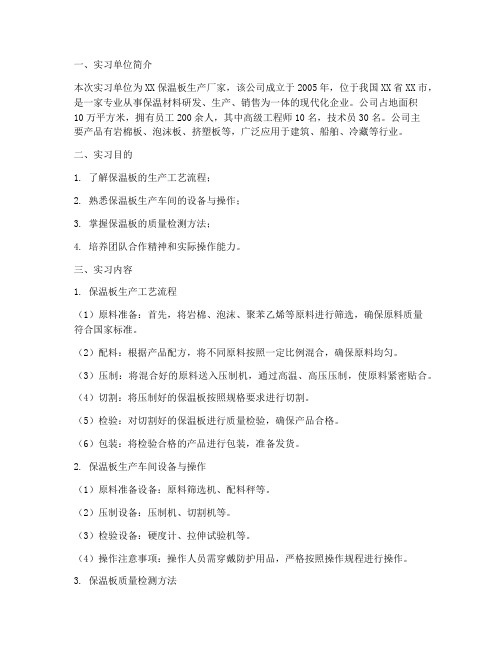 一、实习单位简介

本次实习单位为XX保温板生产厂家，该公司成立于2005年，位于我国XX省XX市，是一家专业从事保温材料研发、生产、销售为一体的现代化企业。公司占地面积10万平方米，拥有员工200余人，其中高级工程师10名，技术员30名。公司主要产品有岩棉板、泡沫板、挤塑板等，广泛应用于建筑、船舶、冷藏等行业。

二、实习目的

1. 了解保温板的生产工艺流程；

2. 熟悉保温板生产车间的设备与操作；

3. 掌握保温板的质量检测方法；

4. 培养团队合作精神和实际操作能力。

三、实习内容

1. 保温板生产工艺流程

（1）原料准备：首先，将岩棉、泡沫、聚苯乙烯等原料进行筛选，确保原料质量符合国家标准。

（2）配料：根据产品配方，将不同原料按照一定比例混合，确保原料均匀。

（3）压制：将混合好的原料送入压制机，通过高温、高压压制，使原料紧密贴合。

（4）切割：将压制好的保温板按照规格要求进行切割。

（5）检验：对切割好的保温板进行质量检验，确保产品合格。

（6）包装：将检验合格的产品进行包装，准备发货。

2. 保温板生产车间设备与操作

（1）原料准备设备：原料筛选机、配料秤等。

（2）压制设备：压制机、切割机等。

（3）检验设备：硬度计、拉伸试验机等。

（4）操作注意事项：操作人员需穿戴防护用品，严格按照操作规程进行操作。

3. 保温板质量检测方法